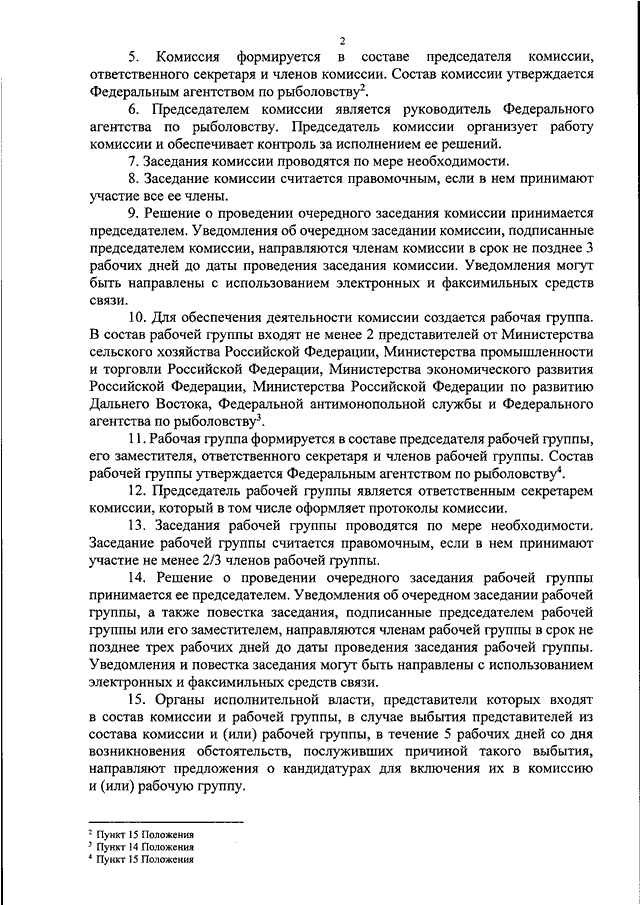 2

5. Комиссия формируется в составе председателя комиссии, ответственного секретаря и членов комиссии. Состав комиссии утверждается Федеральным агентством по рыболовству$^2$.

6. Председателем комиссии является руководитель Федерального агентства по рыболовству. Председатель комиссии организует работу комиссии и обеспечивает контроль за исполнением ее решений.

7. Заседания комиссии проводятся по мере необходимости.

8. Заседание комиссии считается правомочным, если в нем принимают участие все ее члены.

9. Решение о проведении очередного заседания комиссии принимается председателем. Уведомления об очередном заседании комиссии, подписанные председателем комиссии, направляются членам комиссии в срок не позднее 3 рабочих дней до даты проведения заседания комиссии. Уведомления могут быть направлены с использованием электронных и факсимильных средств связи.

10. Для обеспечения деятельности комиссии создается рабочая группа. В состав рабочей группы входят не менее 2 представителей от Министерства сельского хозяйства Российской Федерации, Министерства промышленности и торговли Российской Федерации, Министерства экономического развития Российской Федерации, Министерства Российской Федерации по развитию Дальнего Востока, Федеральной антимонопольной службы и Федерального агентства по рыболовству$^3$.

11. Рабочая группа формируется в составе председателя рабочей группы, его заместителя, ответственного секретаря и членов рабочей группы. Состав рабочей группы утверждается Федеральным агентством по рыболовству$^4$.

12. Председатель рабочей группы является ответственным секретарем комиссии, который в том числе оформляет протоколы комиссии.

13. Заседания рабочей группы проводятся по мере необходимости. Заседание рабочей группы считается правомочным, если в нем принимают участие не менее 2/3 членов рабочей группы.

14. Решение о проведении очередного заседания рабочей группы принимается ее председателем. Уведомления об очередном заседании рабочей группы, а также повестка заседания, подписанные председателем рабочей группы или его заместителем, направляются членам рабочей группы в срок не позднее трех рабочих дней до даты проведения заседания рабочей группы. Уведомления и повестка заседания могут быть направлены с использованием электронных и факсимильных средств связи.

15. Органы исполнительной власти, представители которых входят в состав комиссии и рабочей группы, в случае выбытия представителей из состава комиссии и (или) рабочей группы, в течение 5 рабочих дней со дня возникновения обстоятельств, послуживших причиной такого выбытия, направляют предложения о кандидатурах для включения их в комиссию и (или) рабочую группу.

$^2$ Пункт 15 Положения
$^3$ Пункт 14 Положения
$^4$ Пункт 15 Положения